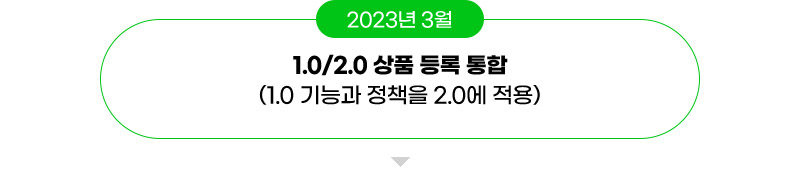 2023년 3월

1.0/2.0 상품 등록 통합
(1.0 기능과 정책을 2.0에 적용)